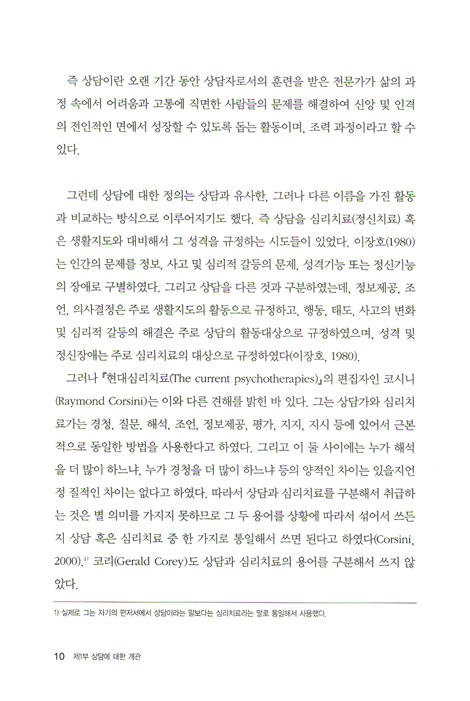 즉 상담이란 오랜 기간 동안 상담자로서의 훈련을 받은 전문가가 삶의 과정 속에서 어려움과 고통에 직면한 사람들의 문제를 해결하여 신앙 및 인격의 전인적인 면에서 성장할 수 있도록 돕는 활동이며, 조력 과정이라고 할 수 있다.

그런데 상담에 대한 정의는 상담과 유사한, 그러나 다른 이름을 가진 활동과 비교하는 방식으로 이루어지기도 했다. 즉 상담을 심리치료(정신치료) 혹은 생활지도와 대비해서 그 성격을 규정하는 시도들이 있었다. 이장호(1980)는 인간의 문제를 정보, 사고 및 심리적 갈등의 문제, 성격기능 또는 정신기능의 장애로 구별하였다. 그리고 상담을 다른 것과 구분하였는데, 정보제공, 조언, 의사결정은 주로 생활지도의 활동으로 규정하고, 행동, 태도, 사고의 변화 및 심리적 갈등의 해결은 주로 상담의 활동대상으로 규정하였으며, 성격 및 정신장애는 주로 심리치료의 대상으로 규정하였다(이장호, 1980).

그러나 『현대심리치료(The current psychotherapies)』의 편집자인 코시니(Raymond Corsini)는 이와 다른 견해를 밝힌 바 있다. 그는 상담가와 심리치료가는 경청, 질문, 해석, 조언, 정보제공, 평가, 지지, 지시 등에 있어서 근본적으로 동일한 방법을 사용한다고 하였다. 그리고 이 둘 사이에는 누가 해석을 더 많이 하느냐, 누가 경청을 더 많이 하느냐 등의 양적인 차이는 있을지언정 질적인 차이는 없다고 하였다. 따라서 상담과 심리치료를 구분해서 취급하는 것은 별 의미를 가지지 못하므로 그 두 용어를 상황에 따라서 섞어서 쓰든지 상담 혹은 심리치료 중 한 가지로 통일해서 쓰면 된다고 하였다(Corsini, 2000).$^{1)}$ 코리(Gerald Corey)도 상담과 심리치료의 용어를 구분해서 쓰지 않았다.

1) 실제로 그는 자기의 편저서에서 상담이라는 말보다는 심리치료라는 말로 통일해서 사용했다.

10 제1부 상담에 대한 개관